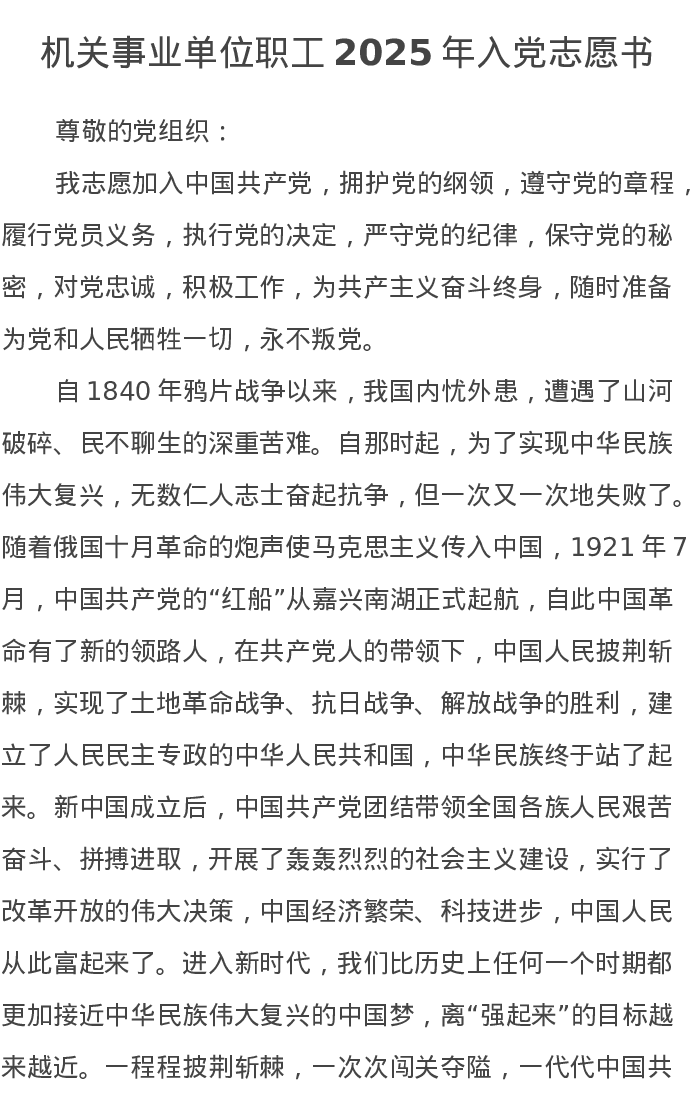 机关事业单位职工 2025 年入党志愿书

尊敬的党组织：

我志愿加入中国共产党，拥护党的纲领，遵守党的章程，履行党员义务，执行党的决定，严守党的纪律，保守党的秘密，对党忠诚，积极工作，为共产主义奋斗终身，随时准备为党和人民牺牲一切，永不叛党。

自 1840 年鸦片战争以来，我国内忧外患，遭遇了山河破碎、民不聊生的深重苦难。自那时起，为了实现中华民族伟大复兴，无数仁人志士奋起抗争，但一次又一次地失败了。随着俄国十月革命的炮声使马克思主义传入中国，1921 年 7 月，中国共产党的“红船”从嘉兴南湖正式起航，自此中国革命有了新的领路人，在共产党人的带领下，中国人民披荆斩棘，实现了土地革命战争、抗日战争、解放战争的胜利，建立了人民民主专政的中华人民共和国，中华民族终于站了起来。新中国成立后，中国共产党团结带领全国各族人民艰苦奋斗、拼搏进取，开展了轰轰烈烈的社会主义建设，实行了改革开放的伟大决策，中国经济繁荣、科技进步，中国人民从此富起来了。进入新时代，我们比历史上任何一个时期都更加接近中华民族伟大复兴的中国梦，离“强起来”的目标越来越近。一程程披荆斩棘，一次次闯关夺隘，一代代中国共